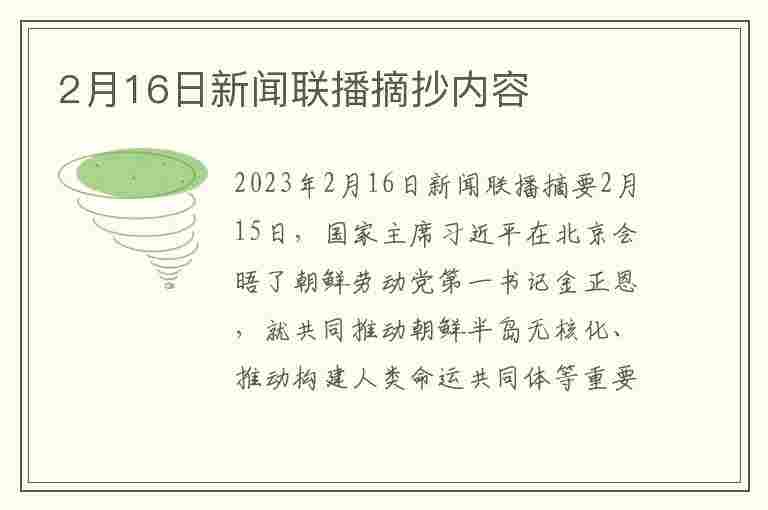 2月16日新闻联播摘抄内容

2023年2月16日新闻联播摘要2月15日，国家主席习近平在北京会晤了朝鲜劳动党第一书记金正恩，就共同推动朝鲜半岛无核化、推动构建人类命运共同体等重要